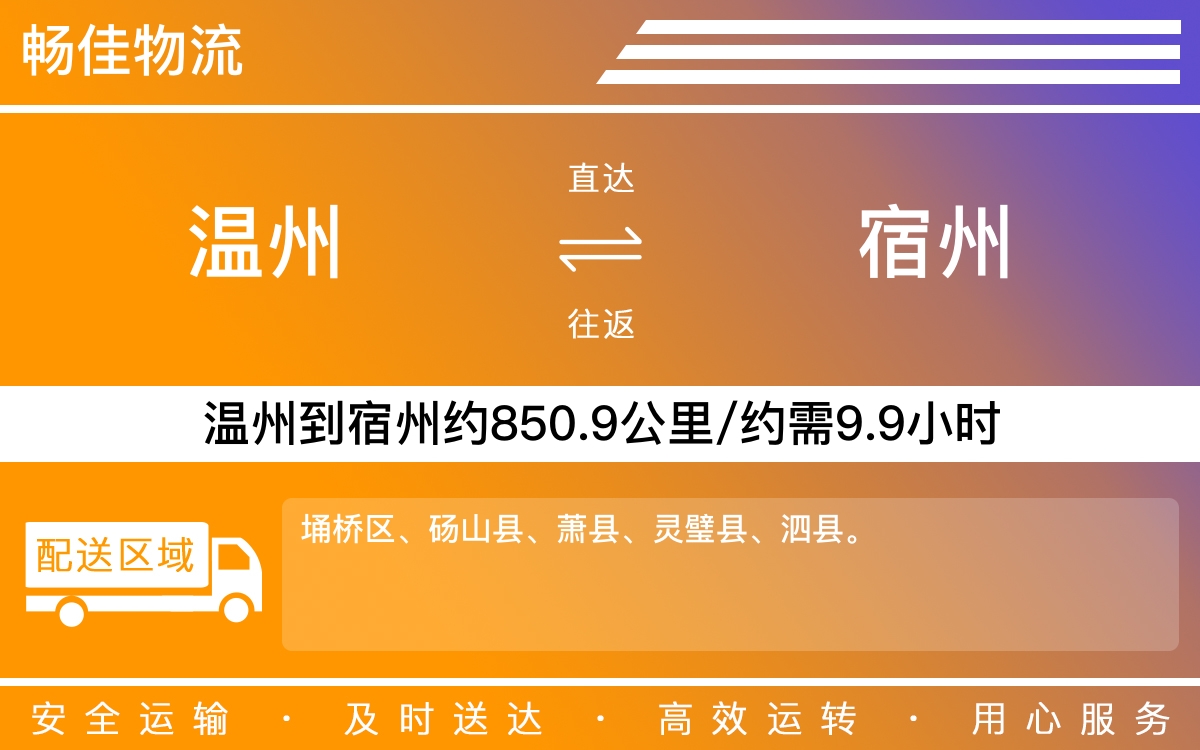 畅佳物流

温州

直达

往返

宿州

温州到宿州约850.9公里/约需9.9小时

配送区域

埇桥区、砀山县、萧县、灵璧县、泗县。

安全运输 · 及时送达 · 高效运转 · 用心服务